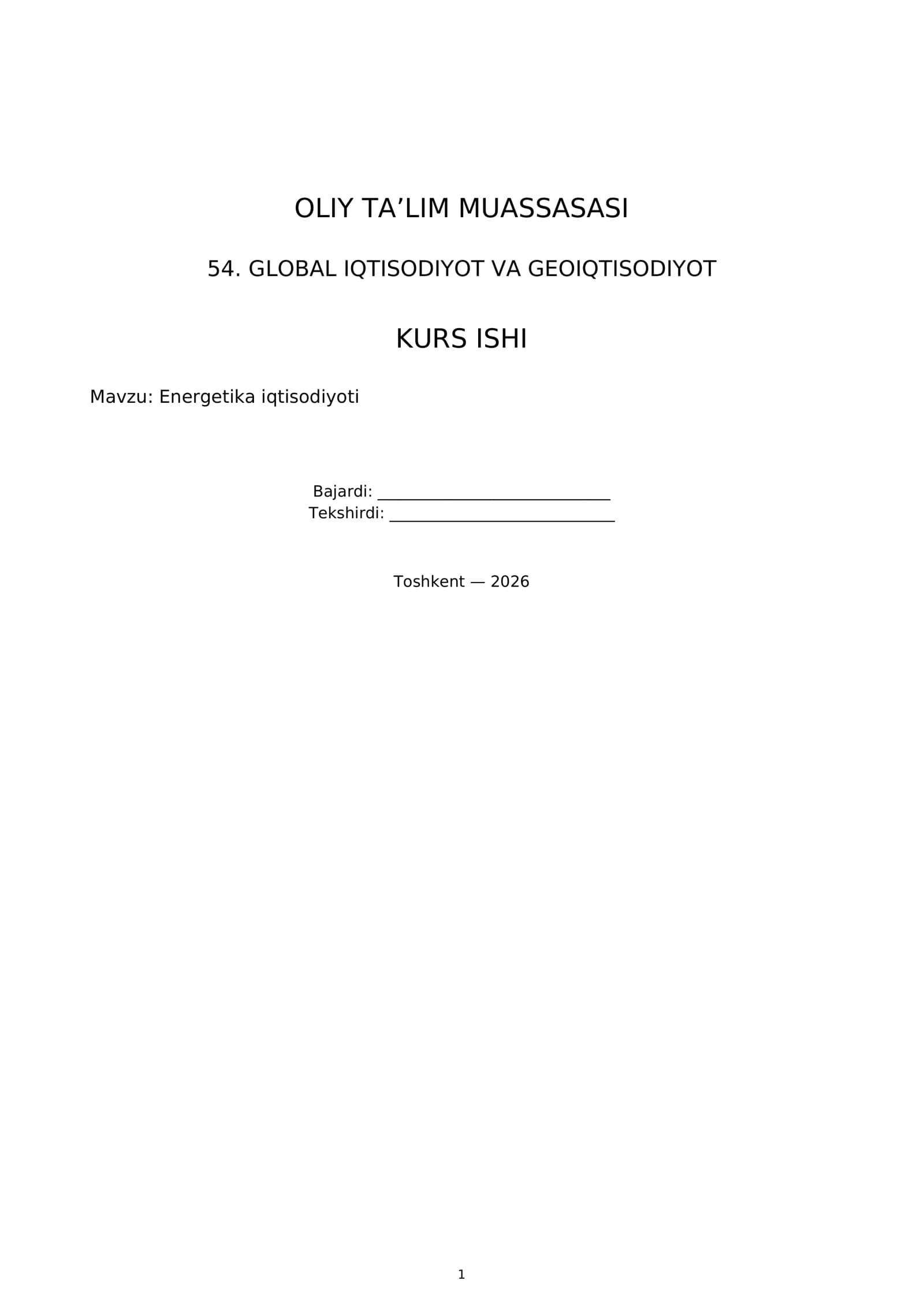 OLIY TA'LIM MUASSASASI

54. GLOBAL IQTISODIYOT VA GEOIQTISODIYOT

KURS ISHI

Mavzu: Energetika iqtisodiyoti

Bajardi: ____
Tekshirdi: ____

Toshkent — 2026

1